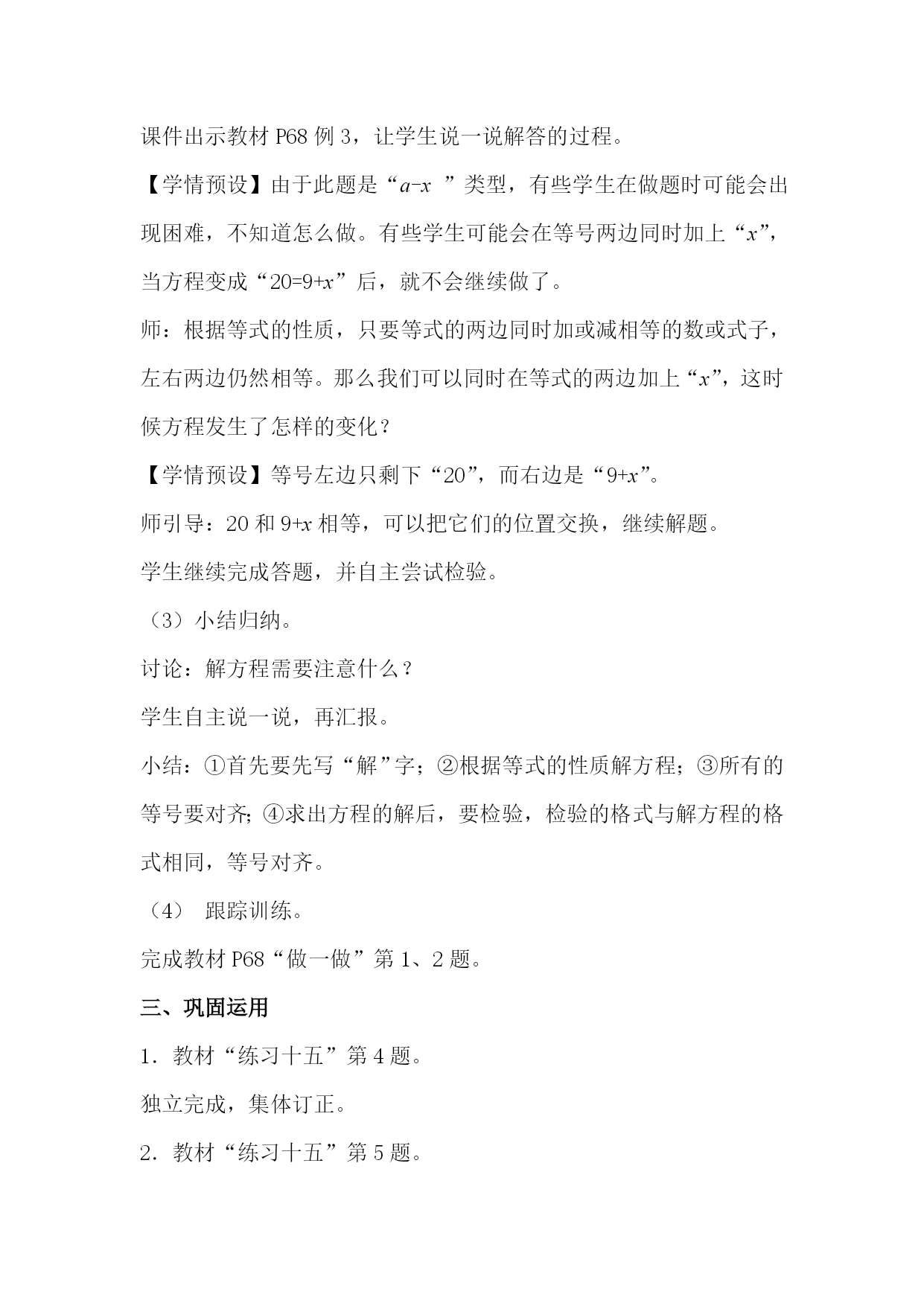 课件出示教材 P68 例 3，让学生说一说解答的过程。

【学情预设】由于此题是“$a-x$ ”类型，有些学生在做题时可能会出现困难，不知道怎么做。有些学生可能会在等号两边同时加上“$x$”，当方程变成“$20=9+x$”后，就不会继续做了。

师：根据等式的性质，只要等式的两边同时加或减相等的数或式子，左右两边仍然相等。那么我们可以同时在等式的两边加上“$x$”，这时候方程发生了怎样的变化？

【学情预设】等号左边只剩下“20”，而右边是“$9+x$”。

师引导：20 和 $9+x$ 相等，可以把它们的位置交换，继续解题。

学生继续完成答题，并自主尝试检验。

（3）小结归纳。

讨论：解方程需要注意什么？

学生自主说一说，再汇报。

小结：①首先要先写“解”字；②根据等式的性质解方程；③所有的等号要对齐；④求出方程的解后，要检验，检验的格式与解方程的格式相同，等号对齐。

（4） 跟踪训练。

完成教材 P68“做一做”第 1、2 题。

三、巩固运用

1．教材“练习十五”第 4 题。

独立完成，集体订正。

2．教材“练习十五”第 5 题。